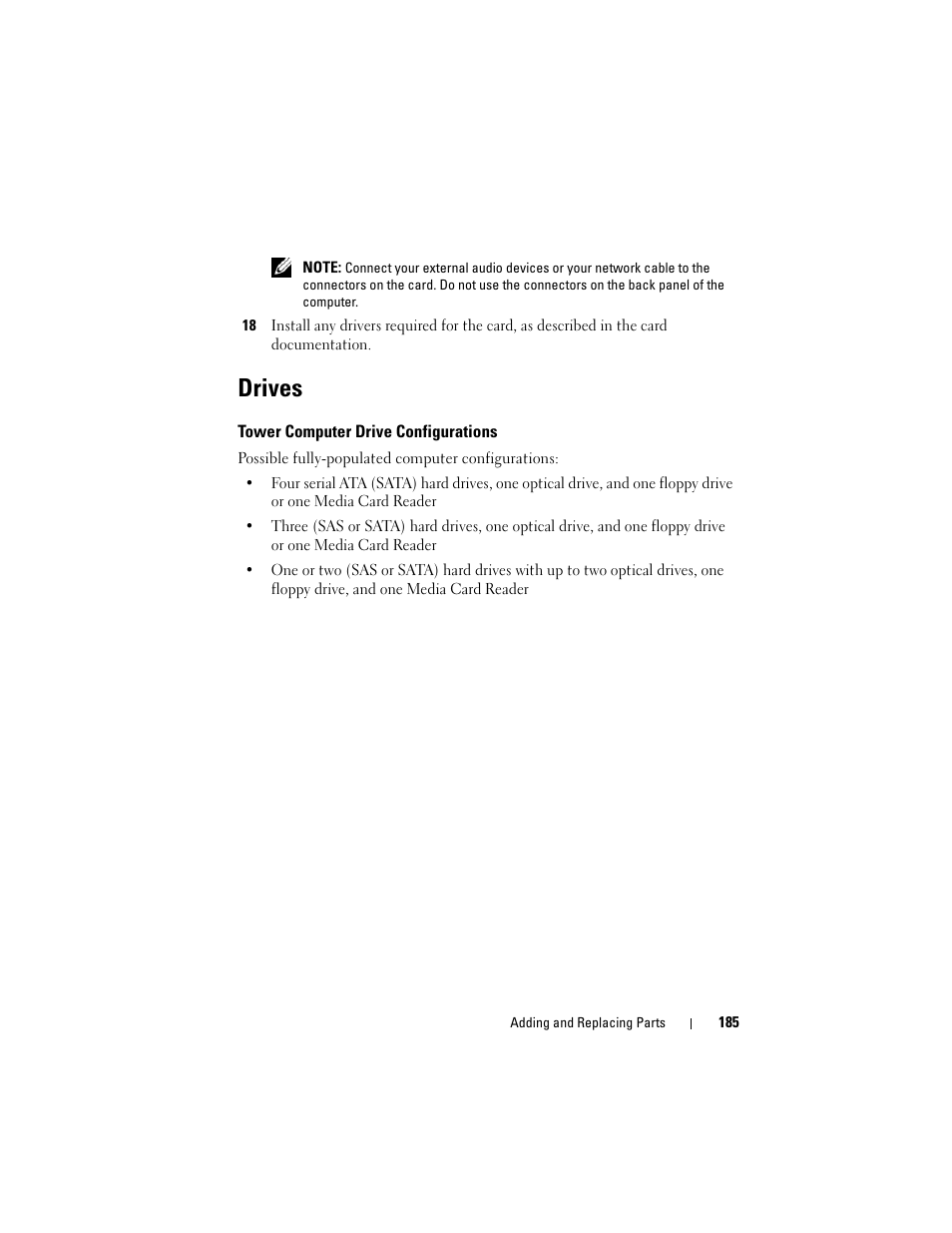 NOTE: Connect your external audio devices or your network cable to the connectors on the card. Do not use the connectors on the back panel of the computer.

18 Install any drivers required for the card, as described in the card documentation.

Drives

Tower Computer Drive Configurations

Possible fully-populated computer configurations:

• Four serial ATA (SATA) hard drives, one optical drive, and one floppy drive or one Media Card Reader

• Three (SAS or SATA) hard drives, one optical drive, and one floppy drive or one Media Card Reader

• One or two (SAS or SATA) hard drives with up to two optical drives, one floppy drive, and one Media Card Reader

Adding and Replacing Parts | 185